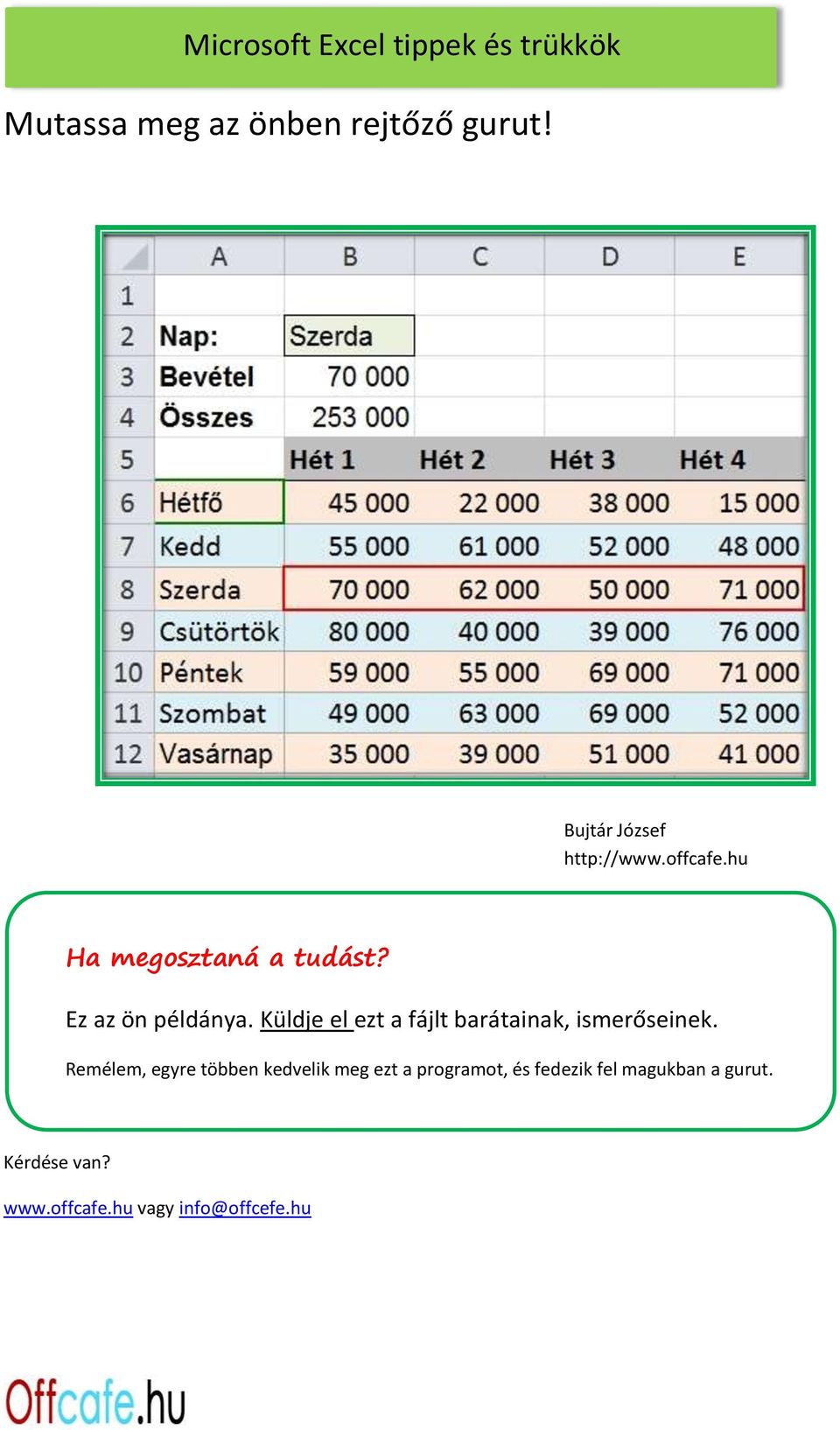 Microsoft Excel tippek és trükkök

Mutassa meg az önben rejtőző gurut!

| | A | B | C | D | E |
|---|---|---|---|---|---|
| 1 | | | | | |
| 2 | Nap: | Szerda | | | |
| 3 | Bevétel | 70 000 | | | |
| 4 | Összes | 253 000 | | | |
| 5 | | Hét 1 | Hét 2 | Hét 3 | Hét 4 |
| 6 | Hétfő | 45 000 | 22 000 | 38 000 | 15 000 |
| 7 | Kedd | 55 000 | 61 000 | 52 000 | 48 000 |
| 8 | Szerda | 70 000 | 62 000 | 50 000 | 71 000 |
| 9 | Csütörtök | 80 000 | 40 000 | 39 000 | 76 000 |
| 10 | Péntek | 59 000 | 55 000 | 69 000 | 71 000 |
| 11 | Szombat | 49 000 | 63 000 | 69 000 | 52 000 |
| 12 | Vasárnap | 35 000 | 39 000 | 51 000 | 41 000 |

Bujtár József
http://www.offcafe.hu

Ha megosztaná a tudást?

Ez az ön példánya. Küldje el ezt a fájlt barátainak, ismerőseinek.

Remélem, egyre többen kedvelik meg ezt a programot, és fedezik fel magukban a gurut.

Kérdése van?

www.offcafe.hu vagy info@offcefe.hu

Offcafe.hu